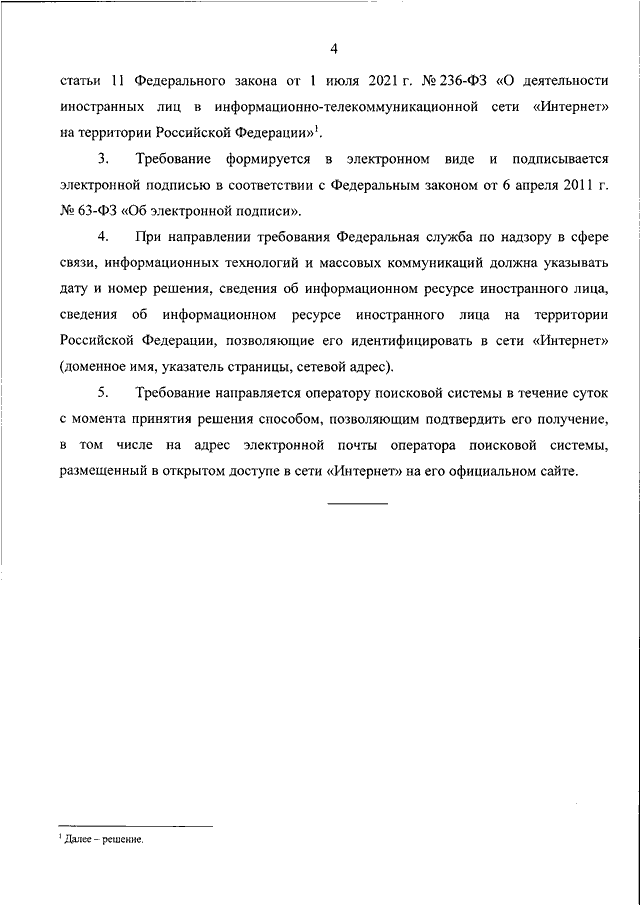 4

статьи 11 Федерального закона от 1 июля 2021 г. № 236-ФЗ «О деятельности иностранных лиц в информационно-телекоммуникационной сети «Интернет» на территории Российской Федерации»$^1$.

3. Требование формируется в электронном виде и подписывается электронной подписью в соответствии с Федеральным законом от 6 апреля 2011 г. № 63-ФЗ «Об электронной подписи».

4. При направлении требования Федеральная служба по надзору в сфере связи, информационных технологий и массовых коммуникаций должна указывать дату и номер решения, сведения об информационном ресурсе иностранного лица, сведения об информационном ресурсе иностранного лица на территории Российской Федерации, позволяющие его идентифицировать в сети «Интернет» (доменное имя, указатель страницы, сетевой адрес).

5. Требование направляется оператору поисковой системы в течение суток с момента принятия решения способом, позволяющим подтвердить его получение, в том числе на адрес электронной почты оператора поисковой системы, размещенный в открытом доступе в сети «Интернет» на его официальном сайте.

$^1$ Далее – решение.